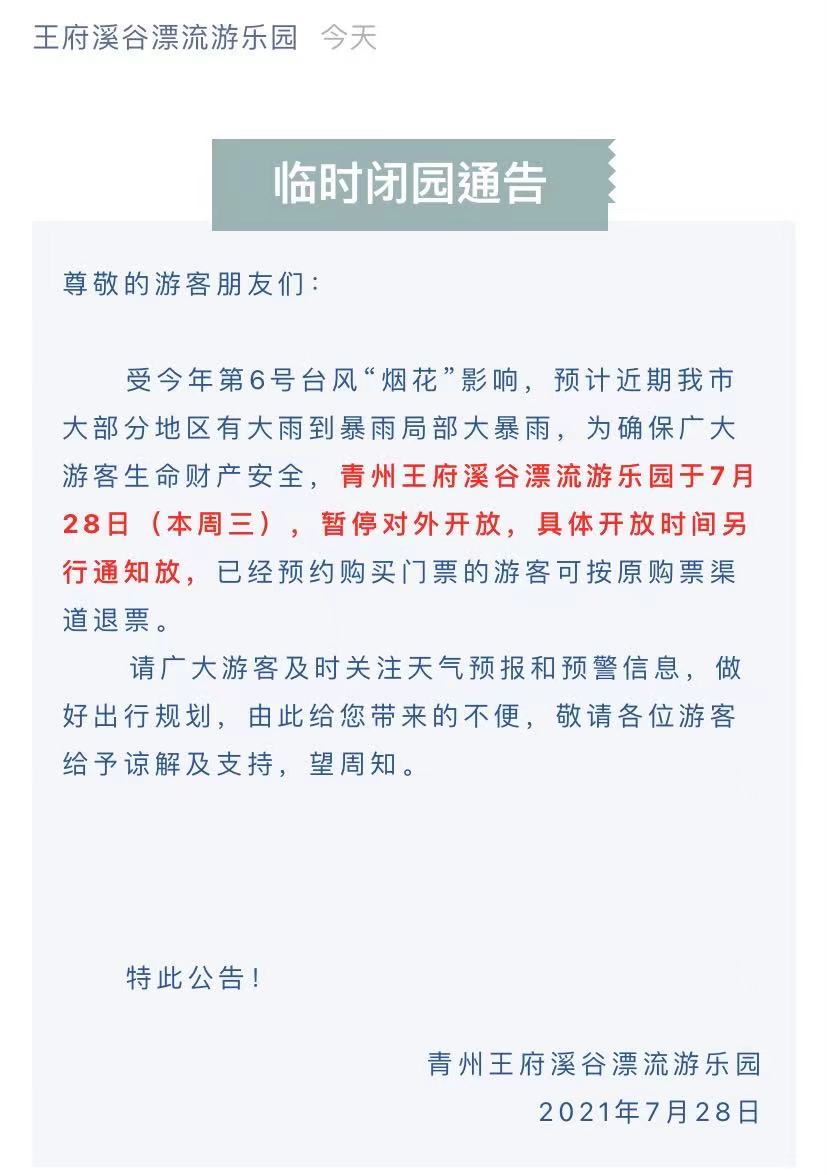 王府溪谷漂流游乐园 今天

临时闭园通告

尊敬的游客朋友们：

受今年第6号台风“烟花”影响，预计近期我市大部分地区有大雨到暴雨局部大暴雨，为确保广大游客生命财产安全，青州王府溪谷漂流游乐园于7月28日（本周三），暂停对外开放，具体开放时间另行通知放，已经预约购买门票的游客可按原购票渠道退票。

请广大游客及时关注天气预报和预警信息，做好出行规划，由此给您带来的不便，敬请各位游客给予谅解及支持，望周知。

特此公告！

青州王府溪谷漂流游乐园
2021年7月28日